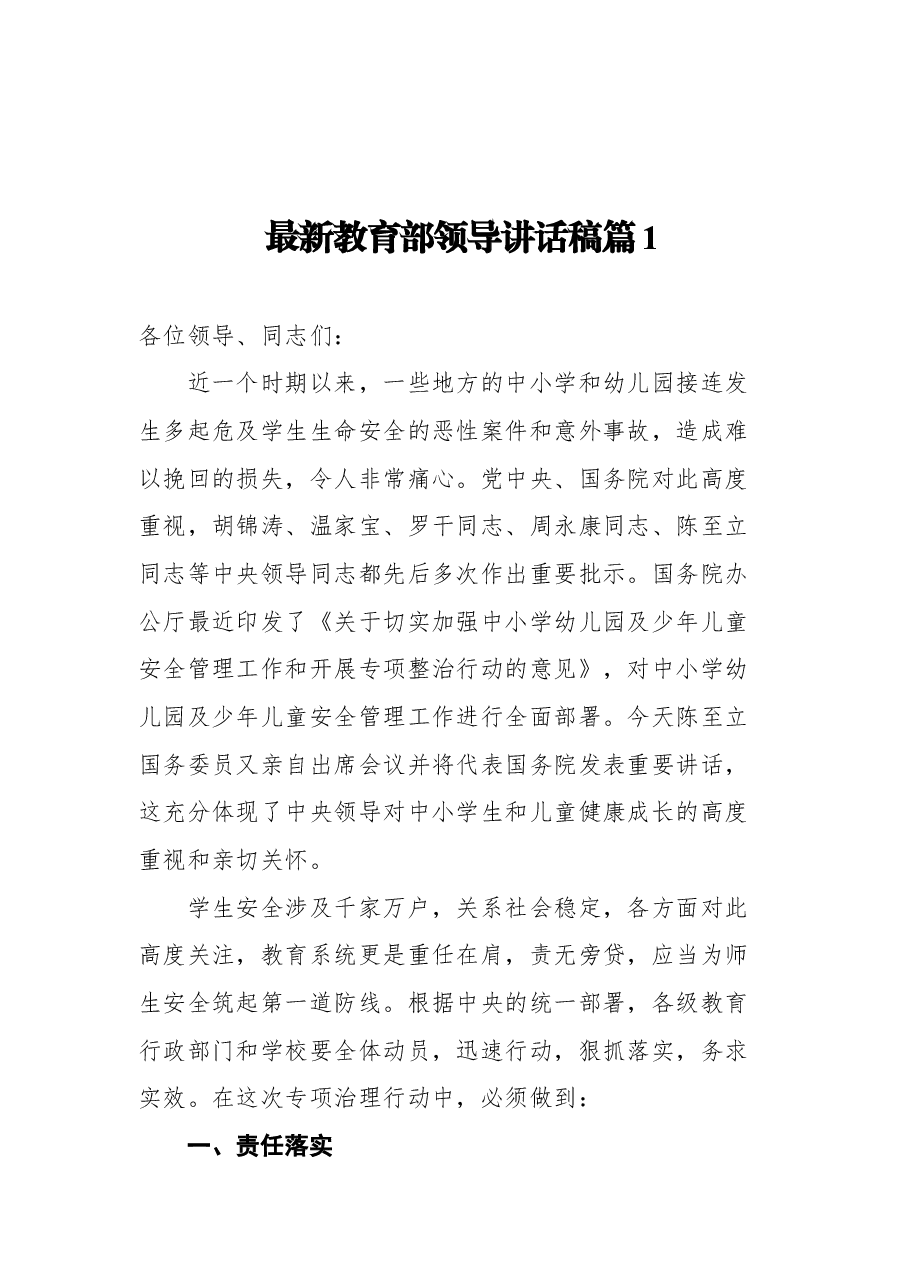 最新教育部领导讲话稿篇1

各位领导、同志们：

近一个时期以来，一些地方的中小学和幼儿园接连发生多起危及学生生命安全的恶性案件和意外事故，造成难以挽回的损失，令人非常痛心。党中央、国务院对此高度重视，胡锦涛、温家宝、罗干同志、周永康同志、陈至立同志等中央领导同志都先后多次作出重要批示。国务院办公厅最近印发了《关于切实加强中小学幼儿园及少年儿童安全管理工作和开展专项整治行动的意见》，对中小学幼儿园及少年儿童安全管理工作进行全面部署。今天陈至立国务委员又亲自出席会议并将代表国务院发表重要讲话，这充分体现了中央领导对中小学生和儿童健康成长的高度重视和亲切关怀。

学生安全涉及千家万户，关系社会稳定，各方面对此高度关注，教育系统更是重任在肩，责无旁贷，应当为师生安全筑起第一道防线。根据中央的统一部署，各级教育行政部门和学校要全体动员，迅速行动，狠抓落实，务求实效。在这次专项治理行动中，必须做到：

一、责任落实